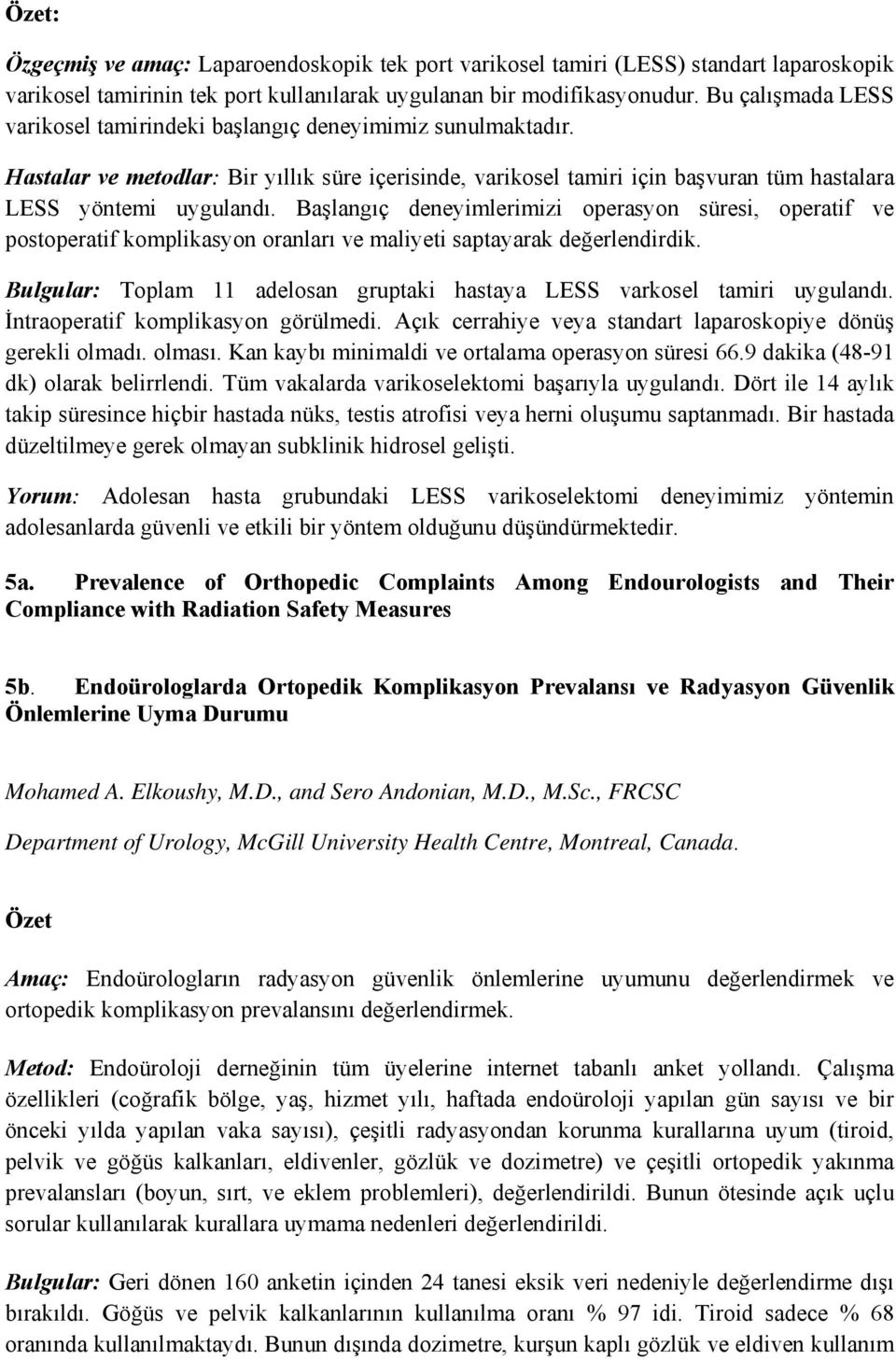 Özet:

Özgeçmiş ve amaç: Laparoendoskopik tek port varikosel tamiri (LESS) standart laparoskopik varikosel tamirinin tek port kullanılarak uygulanan bir modifikasyonudur. Bu çalışmada LESS varikosel tamirindeki başlangıç deneyimimiz sunulmaktadır.

Hastalar ve metodlar: Bir yıllık süre içerisinde, varikosel tamiri için başvuran tüm hastalara LESS yöntemi uygulandı. Başlangıç deneyimlerimizi operasyon süresi, operatif ve postoperatif komplikasyon oranları ve maliyeti saptayarak değerlendirdik.

Bulgular: Toplam 11 adelosan gruptaki hastaya LESS varkosel tamiri uygulandı. İntraoperatif komplikasyon görülmedi. Açık cerrahiye veya standart laparoskopiye dönüş gerekli olmadı. olması. Kan kaybı minimaldi ve ortalama operasyon süresi 66.9 dakika (48-91 dk) olarak belirrlendi. Tüm vakalarda varikoselektomi başarıyla uygulandı. Dört ile 14 aylık takip süresince hiçbir hastada nüks, testis atrofisi veya herni oluşumu saptanmadı. Bir hastada düzeltilmeye gerek olmayan subklinik hidrosel gelişti.

Yorum: Adolesan hasta grubundaki LESS varikoselektomi deneyimimiz yöntemin adolesanlarda güvenli ve etkili bir yöntem olduğunu düşündürmektedir.

5a. Prevalence of Orthopedic Complaints Among Endourologists and Their Compliance with Radiation Safety Measures

5b. Endoürologlarda Ortopedik Komplikasyon Prevalansı ve Radyasyon Güvenlik Önlemlerine Uyma Durumu

Mohamed A. Elkoushy, M.D., and Sero Andonian, M.D., M.Sc., FRCSC

Department of Urology, McGill University Health Centre, Montreal, Canada.

Özet

Amaç: Endoürologların radyasyon güvenlik önlemlerine uyumunu değerlendirmek ve ortopedik komplikasyon prevalansını değerlendirmek.

Metod: Endoüroloji derneğinin tüm üyelerine internet tabanlı anket yollandı. Çalışma özellikleri (coğrafik bölge, yaş, hizmet yılı, haftada endoüroloji yapılan gün sayısı ve bir önceki yılda yapılan vaka sayısı), çeşitli radyasyondan korunma kurallarına uyum (tiroid, pelvik ve göğüs kalkanları, eldivenler, gözlük ve dozimetre) ve çeşitli ortopedik yakınma prevalansları (boyun, sırt, ve eklem problemleri), değerlendirildi. Bunun ötesinde açık uçlu sorular kullanılarak kurallara uymama nedenleri değerlendirildi.

Bulgular: Geri dönen 160 anketin içinden 24 tanesi eksik veri nedeniyle değerlendirme dışı bırakıldı. Göğüs ve pelvik kalkanlarının kullanılma oranı % 97 idi. Tiroid sadece % 68 oranında kullanılmaktaydı. Bunun dışında dozimetre, kurşun kaplı gözlük ve eldiven kullanım